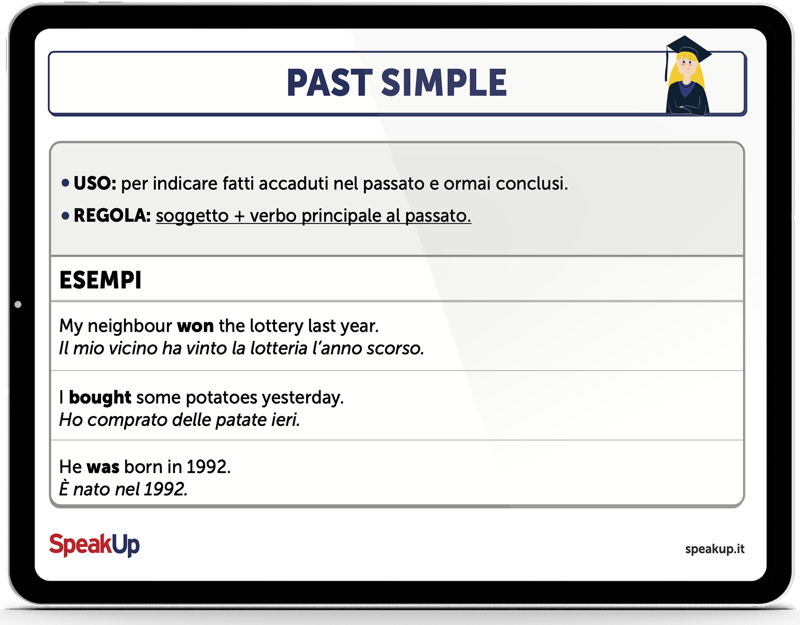 PAST SIMPLE

• USO: per indicare fatti accaduti nel passato e ormai conclusi.

• REGOLA: soggetto + verbo principale al passato.

ESEMPI

My neighbour won the lottery last year.
Il mio vicino ha vinto la lotteria l'anno scorso.

I bought some potatoes yesterday.
Ho comprato delle patate ieri.

He was born in 1992.
È nato nel 1992.

SpeakUp

speakup.it